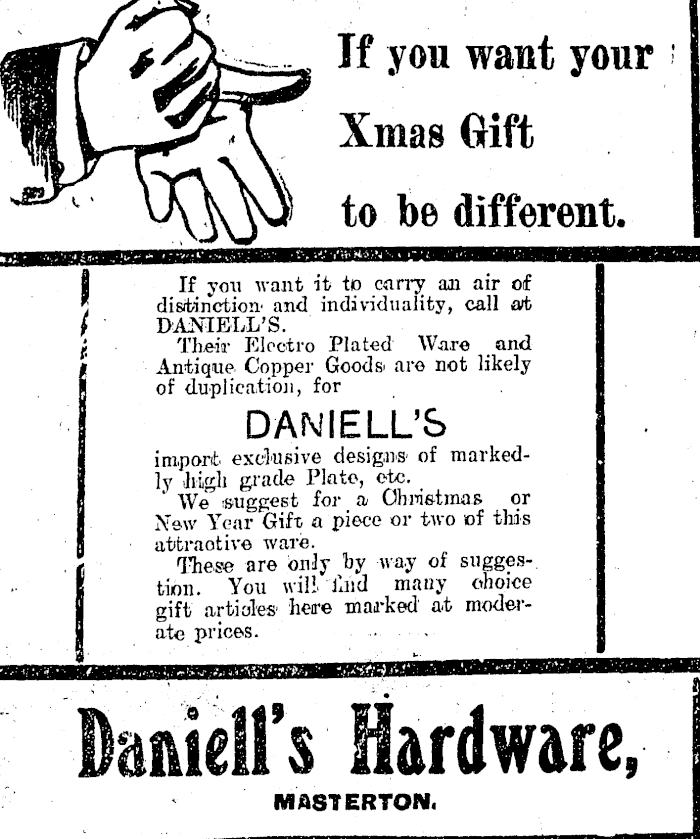 If you want your Xmas Gift to be different.

If you want it to carry an air of distinction and individuality, call at DANIELL'S.

Their Electro Plated Ware and Antique Copper Goods are not likely of duplication, for

DANIELL'S

import exclusive designs of markedly high grade Plate, etc.

We suggest for a Christmas or New Year Gift a piece or two of this attractive ware.

These are only by way of suggestion. You will find many choice gift articles here marked at moderate prices.

Daniell's Hardware,

MASTERTON.